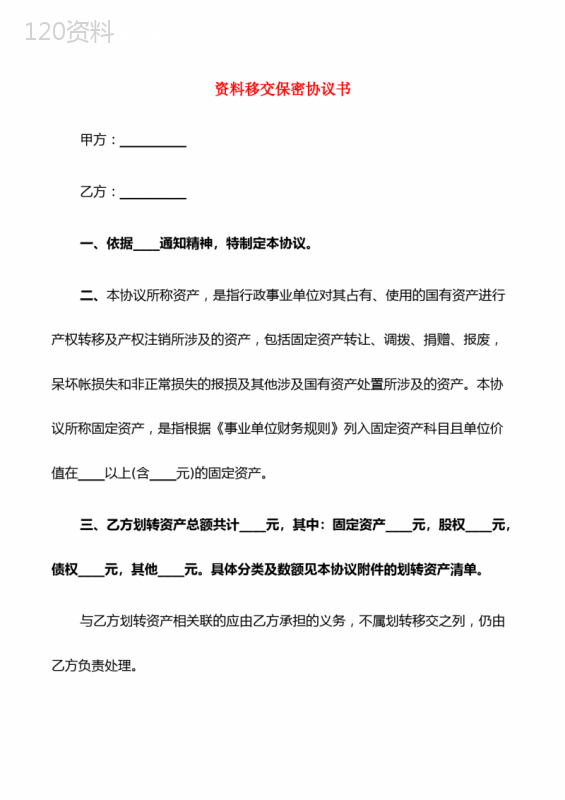 120资料

资料移交保密协议书

甲方：__________

乙方：__________

一、依据____通知精神，特制定本协议。

二、本协议所称资产，是指行政事业单位对其占有、使用的国有资产进行产权转移及产权注销所涉及的资产，包括固定资产转让、调拨、捐赠、报废，呆坏帐损失和非正常损失的报损及其他涉及国有资产处置所涉及的资产。本协议所称固定资产，是指根据《事业单位财务规则》列入固定资产科目且单位价值在____以上(含____元)的固定资产。

三、乙方划转资产总额共计____元，其中：固定资产____元，股权____元，债权____元，其他____元。具体分类及数额见本协议附件的划转资产清单。

与乙方划转资产相关联的应由乙方承担的义务，不属划转移交之列，仍由乙方负责处理。